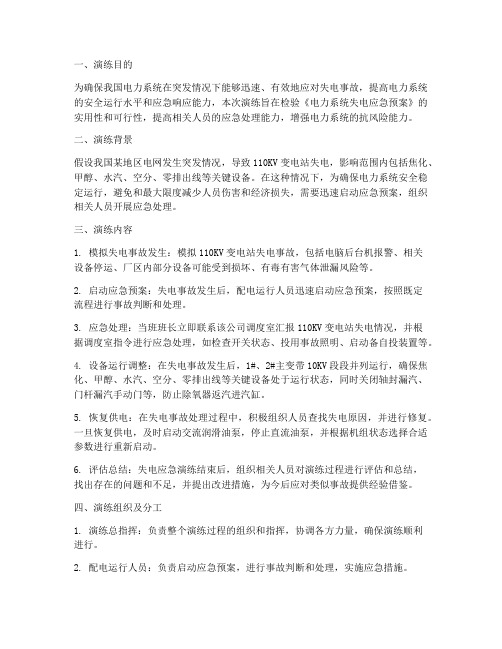 一、演练目的

为确保我国电力系统在突发情况下能够迅速、有效地应对失电事故，提高电力系统的安全运行水平和应急响应能力，本次演练旨在检验《电力系统失电应急预案》的实用性和可行性，提高相关人员的应急处理能力，增强电力系统的抗风险能力。

二、演练背景

假设我国某地区电网发生突发情况，导致110KV变电站失电，影响范围内包括焦化、甲醇、水汽、空分、零排出线等关键设备。在这种情况下，为确保电力系统安全稳定运行，避免和最大限度减少人员伤害和经济损失，需要迅速启动应急预案，组织相关人员开展应急处理。

三、演练内容

1. 模拟失电事故发生：模拟110KV变电站失电事故，包括电脑后台机报警、相关设备停运、厂区内部分设备可能受到损坏、有毒有害气体泄漏风险等。

2. 启动应急预案：失电事故发生后，配电运行人员迅速启动应急预案，按照既定流程进行事故判断和处理。

3. 应急处理：当班班长立即联系该公司调度室汇报110KV变电站失电情况，并根据调度室指令进行应急处理，如检查开关状态、投用事故照明、启动备自投装置等。

4. 设备运行调整：在失电事故发生后，1#、2#主变带10KV段段并列运行，确保焦化、甲醇、水汽、空分、零排出线等关键设备处于运行状态，同时关闭轴封漏汽、门杆漏汽手动门等，防止除氧器返汽进汽缸。

5. 恢复供电：在失电事故处理过程中，积极组织人员查找失电原因，并进行修复。一旦恢复供电，及时启动交流润滑油泵，停止直流油泵，并根据机组状态选择合适参数进行重新启动。

6. 评估总结：失电应急演练结束后，组织相关人员对演练过程进行评估和总结，找出存在的问题和不足，并提出改进措施，为今后应对类似事故提供经验借鉴。

四、演练组织及分工

1. 演练总指挥：负责整个演练过程的组织和指挥，协调各方力量，确保演练顺利进行。

2. 配电运行人员：负责启动应急预案，进行事故判断和处理，实施应急措施。